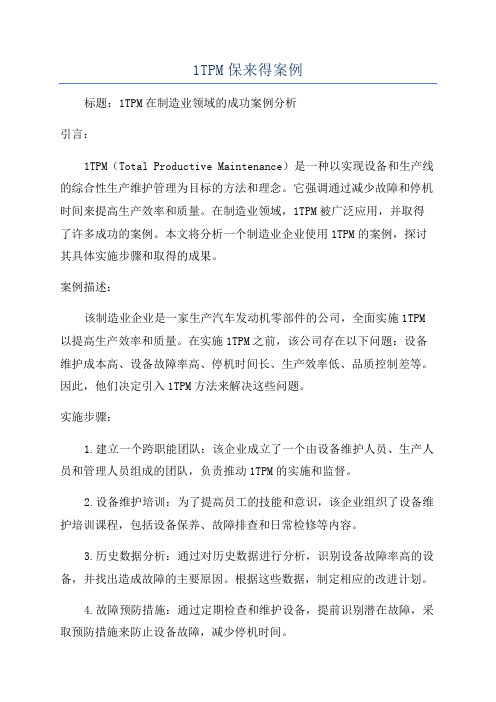 1TPM保来得案例

标题：1TPM在制造业领域的成功案例分析

引言：

1TPM（Total Productive Maintenance）是一种以实现设备和生产线的综合性生产维护管理为目标的方法和理念。它强调通过减少故障和停机时间来提高生产效率和质量。在制造业领域，1TPM被广泛应用，并取得了许多成功的案例。本文将分析一个制造业企业使用1TPM的案例，探讨其具体实施步骤和取得的成果。

案例描述：

该制造业企业是一家生产汽车发动机零部件的公司，全面实施1TPM以提高生产效率和质量。在实施1TPM之前，该公司存在以下问题：设备维护成本高、设备故障率高、停机时间长、生产效率低、品质控制差等。因此，他们决定引入1TPM方法来解决这些问题。

实施步骤：

1.建立一个跨职能团队：该企业成立了一个由设备维护人员、生产人员和管理人员组成的团队，负责推动1TPM的实施和监督。

2.设备维护培训：为了提高员工的技能和意识，该企业组织了设备维护培训课程，包括设备保养、故障排查和日常检修等内容。

3.历史数据分析：通过对历史数据进行分析，识别设备故障率高的设备，并找出造成故障的主要原因。根据这些数据，制定相应的改进计划。

4.故障预防措施：通过定期检查和维护设备，提前识别潜在故障，采取预防措施来防止设备故障，减少停机时间。